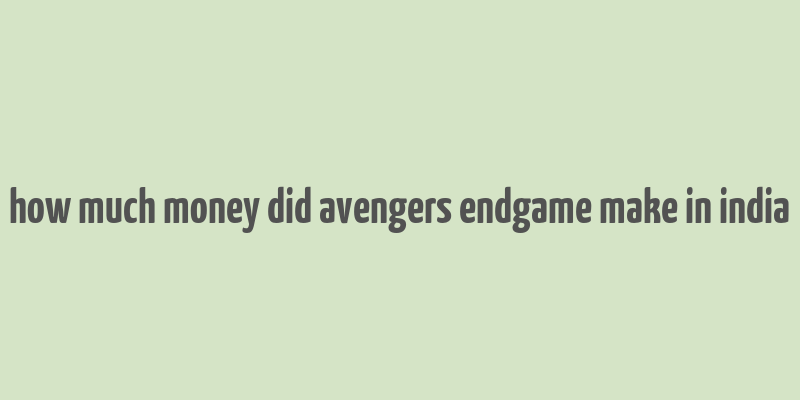 how much money did avengers endgame make in india